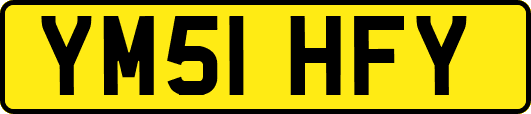 YM51 HFY